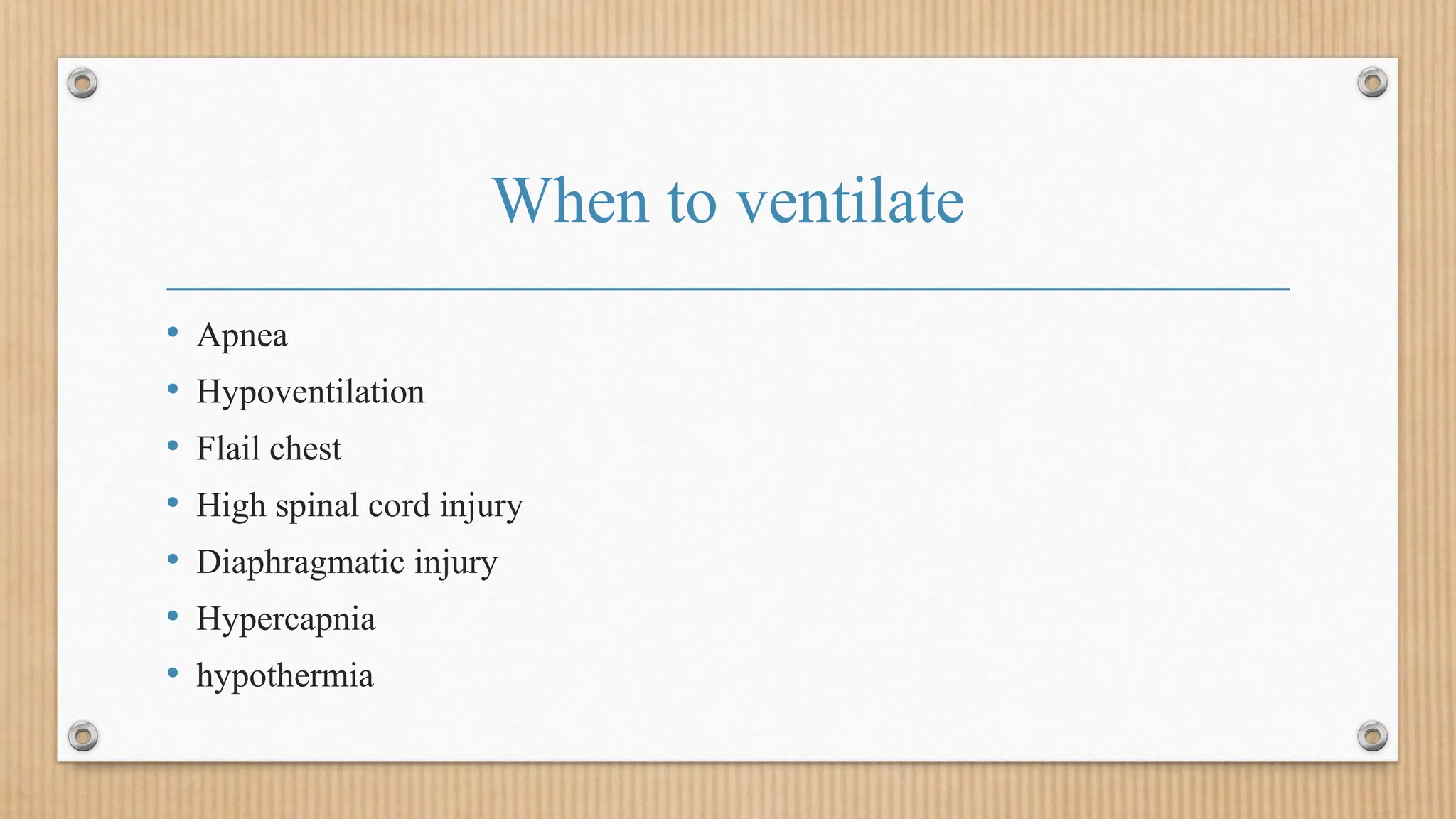 When to ventilate

• Apnea
• Hypoventilation
• Flail chest
• High spinal cord injury
• Diaphragmatic injury
• Hypercapnia
• hypothermia